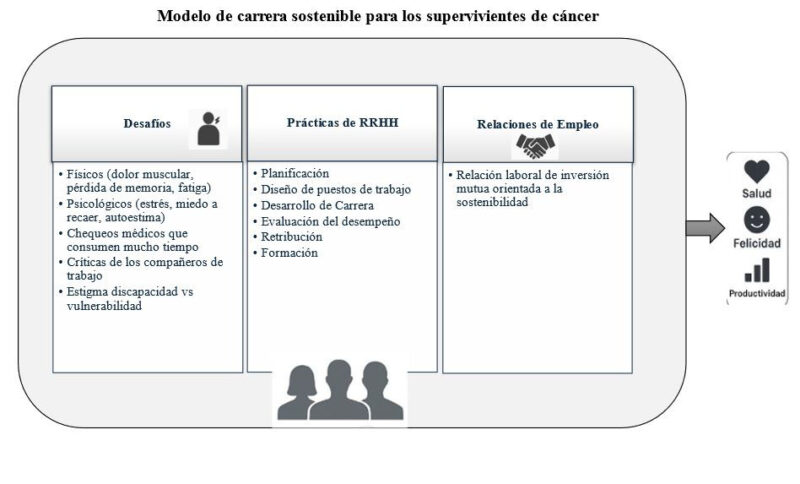 Modelo de carrera sostenible para los supervivientes de cáncer

Desafíos

• Físicos (dolor muscular, pérdida de memoria, fatiga)
• Psicológicos (estrés, miedo a recaer, autoestima)
• Chequeos médicos que consumen mucho tiempo
• Críticas de los compañeros de trabajo
• Estigma discapacidad vs vulnerabilidad

Prácticas de RRHH

• Planificación
• Diseño de puestos de trabajo
• Desarrollo de Carrera
• Evaluación del desempeño
• Retribución
• Formación

Relaciones de Empleo

• Relación laboral de inversión mutua orientada a la sostenibilidad

Salud
Felicidad
Productividad